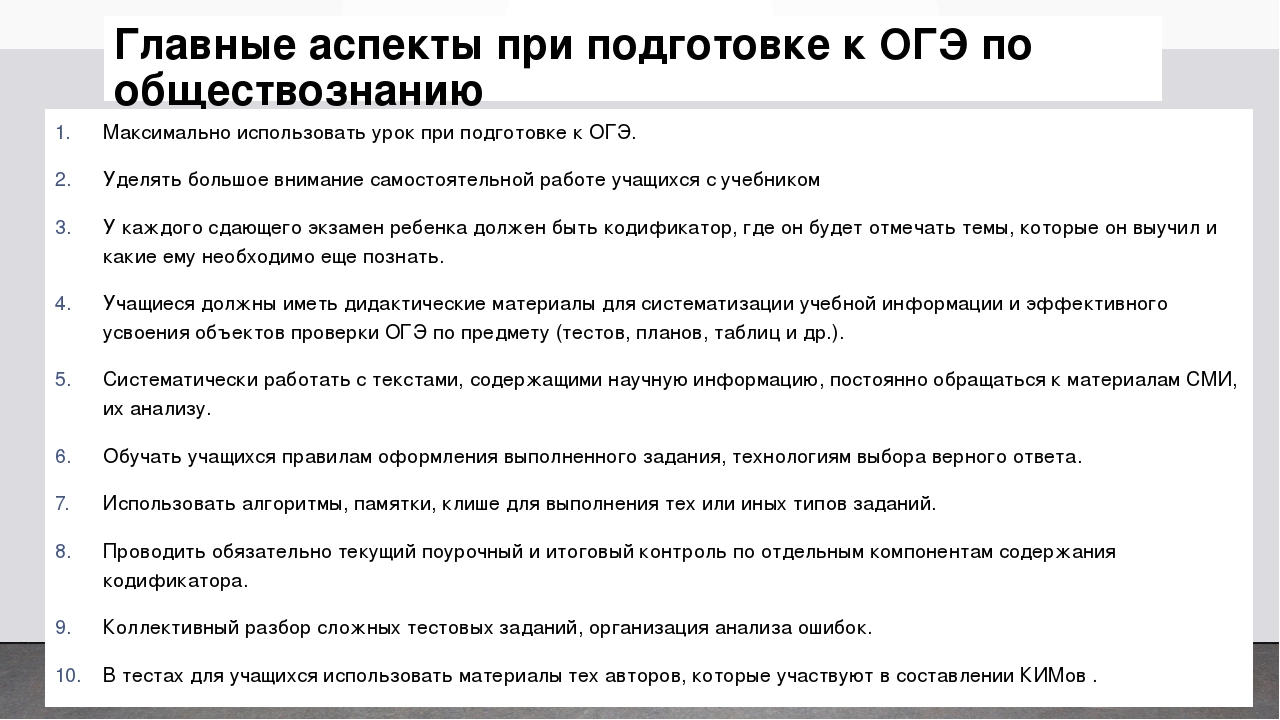 Главные аспекты при подготовке к ОГЭ по обществознанию

1. Максимально использовать урок при подготовке к ОГЭ.

2. Уделять большое внимание самостоятельной работе учащихся с учебником

3. У каждого сдающего экзамен ребенка должен быть кодификатор, где он будет отмечать темы, которые он выучил и какие ему необходимо еще познать.

4. Учащиеся должны иметь дидактические материалы для систематизации учебной информации и эффективного усвоения объектов проверки ОГЭ по предмету (тестов, планов, таблиц и др.).

5. Систематически работать с текстами, содержащими научную информацию, постоянно обращаться к материалам СМИ, их анализу.

6. Обучать учащихся правилам оформления выполненного задания, технологиям выбора верного ответа.

7. Использовать алгоритмы, памятки, клише для выполнения тех или иных типов заданий.

8. Проводить обязательно текущий поурочный и итоговый контроль по отдельным компонентам содержания кодификатора.

9. Коллективный разбор сложных тестовых заданий, организация анализа ошибок.

10. В тестах для учащихся использовать материалы тех авторов, которые участвуют в составлении КИМов .